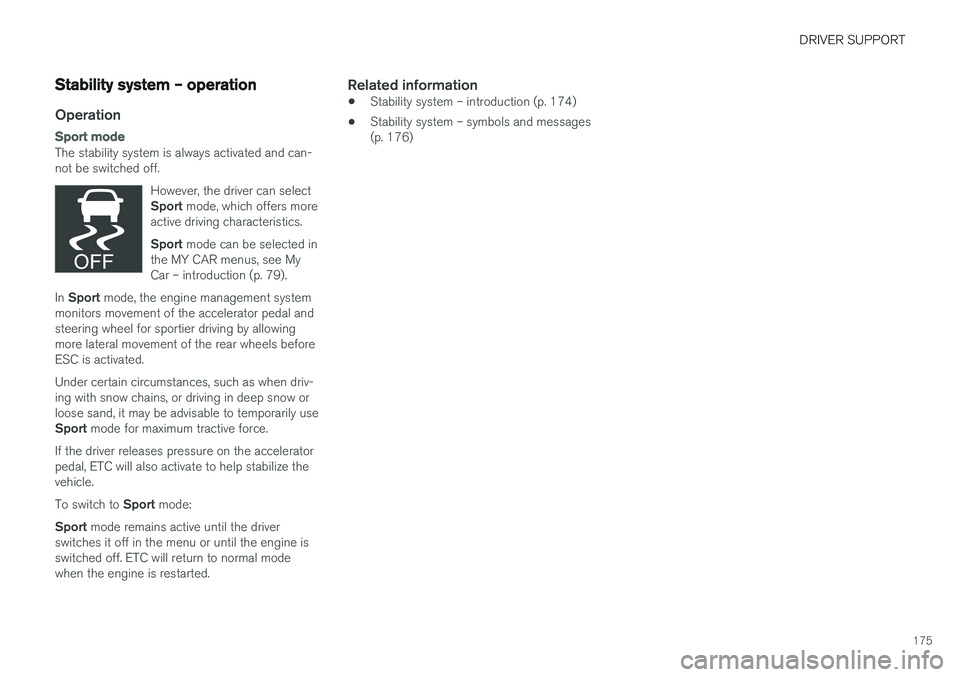 DRIVER SUPPORT

Stability system – operation

Operation

Sport mode

The stability system is always activated and cannot be switched off.

OFF

However, the driver can select Sport mode, which offers more active driving characteristics.

Sport mode can be selected in the MY CAR menus, see My Car – introduction (p. 79).

In Sport mode, the engine management system monitors movement of the accelerator pedal and steering wheel for sportier driving by allowing more lateral movement of the rear wheels before ESC is activated.

Under certain circumstances, such as when driving with snow chains, or driving in deep snow or loose sand, it may be advisable to temporarily use Sport mode for maximum tractive force.

If the driver releases pressure on the accelerator pedal, ETC will also activate to help stabilize the vehicle.

To switch to Sport mode:

Sport mode remains active until the driver switches it off in the menu or until the engine is switched off. ETC will return to normal mode when the engine is restarted.

Related information

• Stability system – introduction (p. 174)

• Stability system – symbols and messages (p. 176)

175

carmanualsonline.info